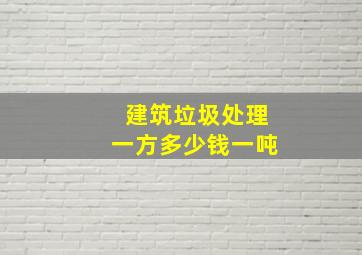 建筑垃圾处理
一方多少钱一吨